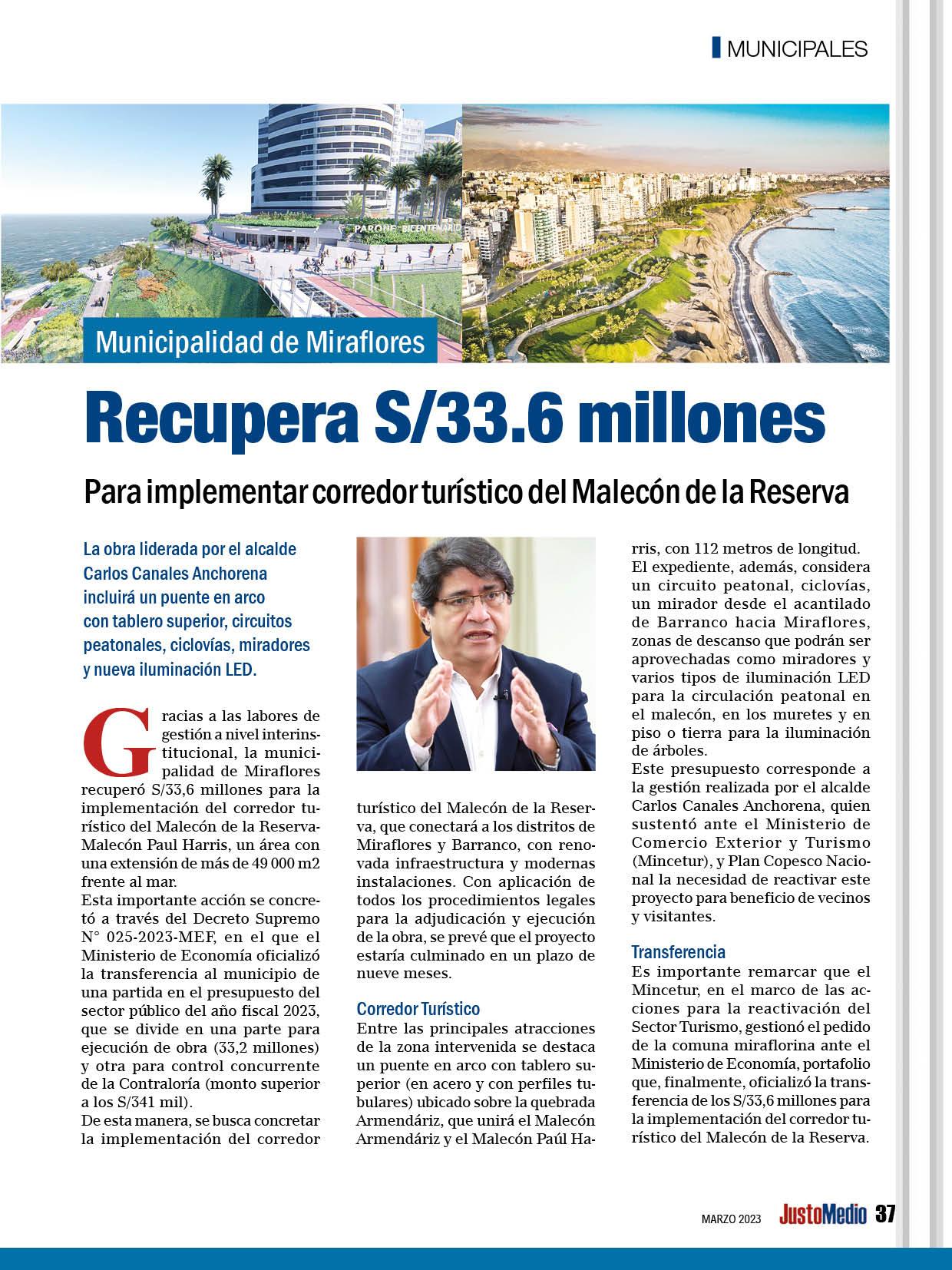 MUNICIPALES

PARQUE BICENTENARIO

Municipalidad de Miraflores

Recupera S/33.6 millones

Para implementar corredor turístico del Malecón de la Reserva

La obra liderada por el alcalde Carlos Canales Anchorena incluirá un puente en arco con tablero superior, circuitos peatonales, ciclovías, miradores y nueva iluminación LED.

Gracias a las labores de gestión a nivel interinstitucional, la municipalidad de Miraflores recuperó S/33,6 millones para la implementación del corredor turístico del Malecón de la Reserva-Malecón Paul Harris, un área con una extensión de más de 49 000 m2 frente al mar.
Esta importante acción se concretó a través del Decreto Supremo N° 025-2023-MEF, en el que el Ministerio de Economía oficializó la transferencia al municipio de una partida en el presupuesto del sector público del año fiscal 2023, que se divide en una parte para ejecución de obra (33,2 millones) y otra para control concurrente de la Contraloría (monto superior a los S/341 mil).
De esta manera, se busca concretar la implementación del corredor turístico del Malecón de la Reserva, que conectará a los distritos de Miraflores y Barranco, con renovada infraestructura y modernas instalaciones. Con aplicación de todos los procedimientos legales para la adjudicación y ejecución de la obra, se prevé que el proyecto estaría culminado en un plazo de nueve meses.

Corredor Turístico
Entre las principales atracciones de la zona intervenida se destaca un puente en arco con tablero superior (en acero y con perfiles tubulares) ubicado sobre la quebrada Armendáriz, que unirá el Malecón Armendáriz y el Malecón Paúl Harris, con 112 metros de longitud.
El expediente, además, considera un circuito peatonal, ciclovías, un mirador desde el acantilado de Barranco hacia Miraflores, zonas de descanso que podrán ser aprovechadas como miradores y varios tipos de iluminación LED para la circulación peatonal en el malecón, en los muretes y en piso o tierra para la iluminación de árboles.
Este presupuesto corresponde a la gestión realizada por el alcalde Carlos Canales Anchorena, quien sustentó ante el Ministerio de Comercio Exterior y Turismo (Mincetur), y Plan Copesco Nacional la necesidad de reactivar este proyecto para beneficio de vecinos y visitantes.

Transferencia
Es importante remarcar que el Mincetur, en el marco de las acciones para la reactivación del Sector Turismo, gestionó el pedido de la comuna miraflorina ante el Ministerio de Economía, portafolio que, finalmente, oficializó la transferencia de los S/33,6 millones para la implementación del corredor turístico del Malecón de la Reserva.

MARZO 2023 JustoMedio 37